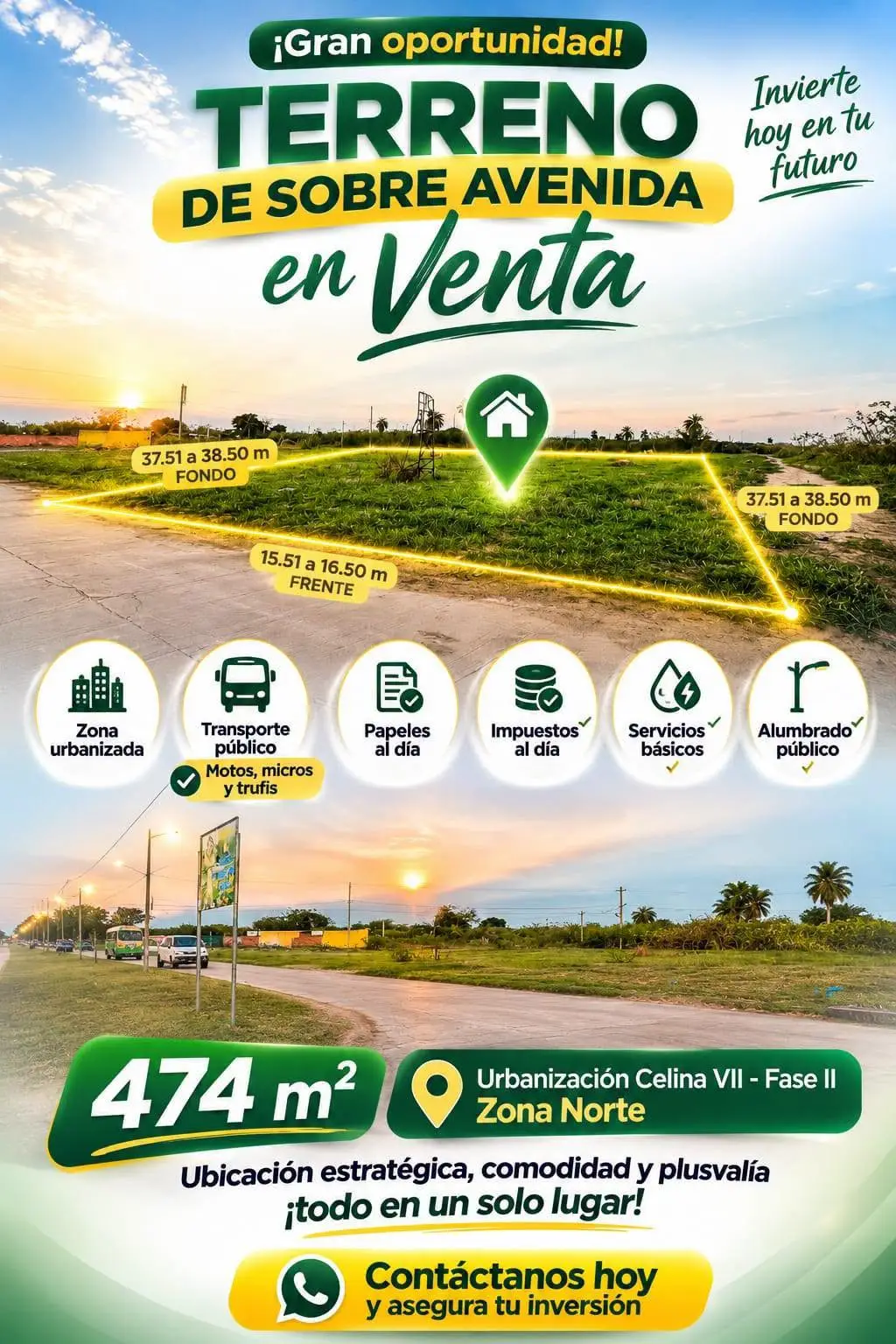 ¡Gran oportunidad!

TERRENO
DE SOBRE AVENIDA
en Venta

Invierte hoy en tu futuro

37.51 a 38.50 m
FONDO

37.51 a 38.50 m
FONDO

15.51 a 16.50 m
FRENTE

Zona urbanizada

Transporte público

Motos, micros y trufis

Papeles al día

Impuestos al día

Servicios básicos

Alumbrado público

474 $m^2$

Urbanización Celina VII - Fase II
Zona Norte

Ubicación estratégica, comodidad y plusvalía
¡todo en un solo lugar!

Contáctanos hoy
y asegura tu inversión